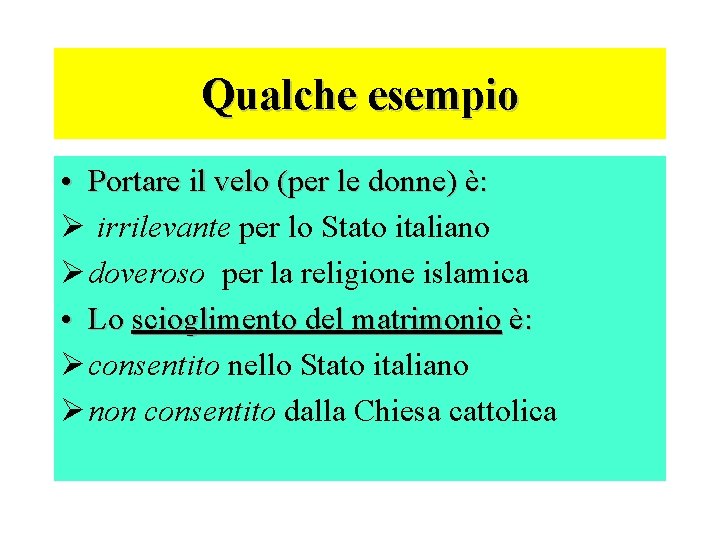 Qualche esempio

• Portare il velo (per le donne) è:
➢ irrilevante per lo Stato italiano
➢ doveroso per la religione islamica
• Lo scioglimento del matrimonio è:
➢ consentito nello Stato italiano
➢ non consentito dalla Chiesa cattolica